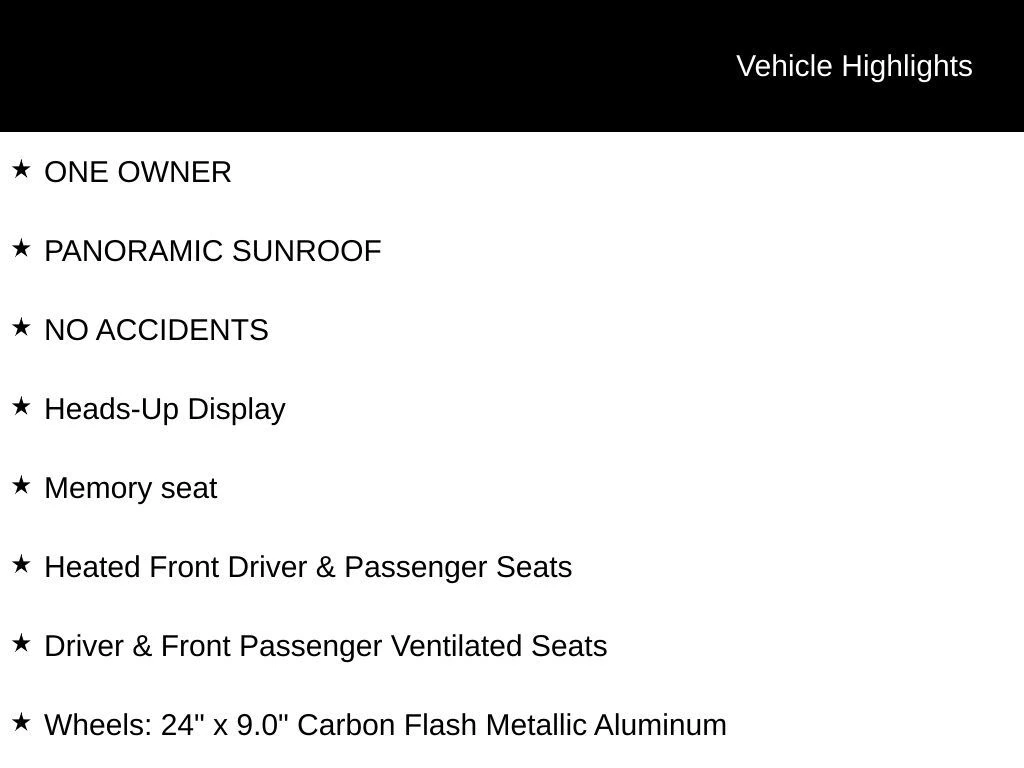 Vehicle Highlights

★ ONE OWNER

★ PANORAMIC SUNROOF

★ NO ACCIDENTS

★ Heads-Up Display

★ Memory seat

★ Heated Front Driver & Passenger Seats

★ Driver & Front Passenger Ventilated Seats

★ Wheels: 24" x 9.0" Carbon Flash Metallic Aluminum